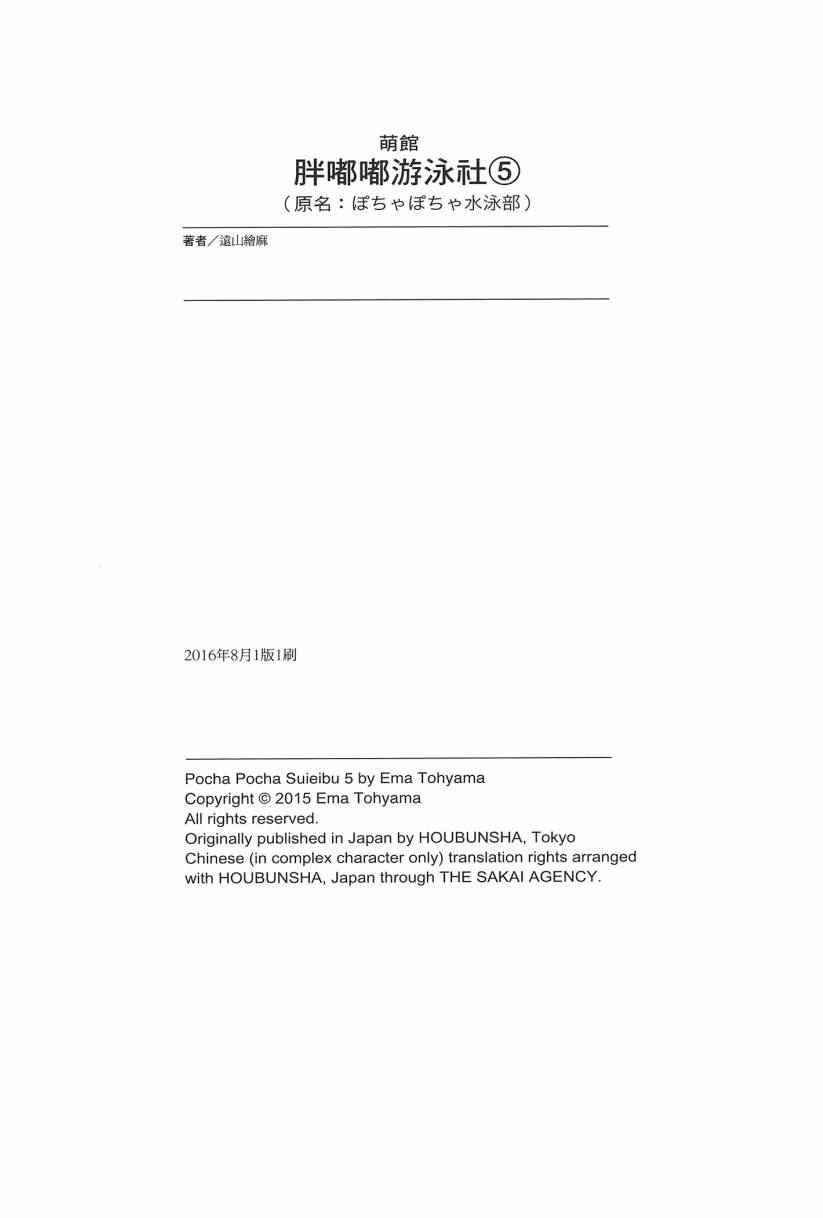 萌館
胖嘟嘟游泳社⑤
（原名：ぽちゃぽちゃ水泳部）

著者／遠山繪麻

2016年8月1版1刷

Pocha Pocha Suieibu 5 by Ema Tohyama
Copyright © 2015 Ema Tohyama
All rights reserved.
Originally published in Japan by HOUBUNSHA, Tokyo
Chinese (in complex character only) translation rights arranged with HOUBUNSHA, Japan through THE SAKAI AGENCY.